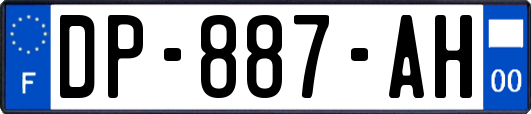 F
DP-887-AH
00